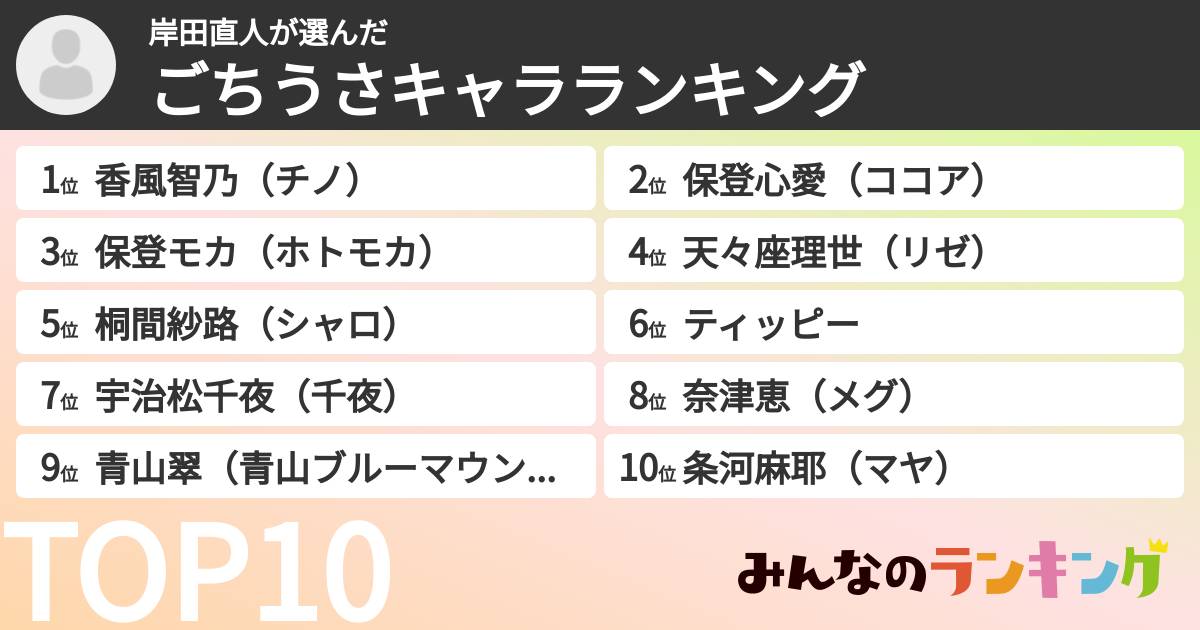 岸田直人が選んだ
ごちうさキャラランキング

1位 香風智乃（チノ）
2位 保登心愛（ココア）
3位 保登モカ（ホトモカ）
4位 天々座理世（リゼ）
5位 桐間紗路（シャロ）
6位 ティッピー
7位 宇治松千夜（千夜）
8位 奈津恵（メグ）
9位 青山翠（青山ブルーマウン...
10位 条河麻耶（マヤ）

TOP10

みんなのランキング